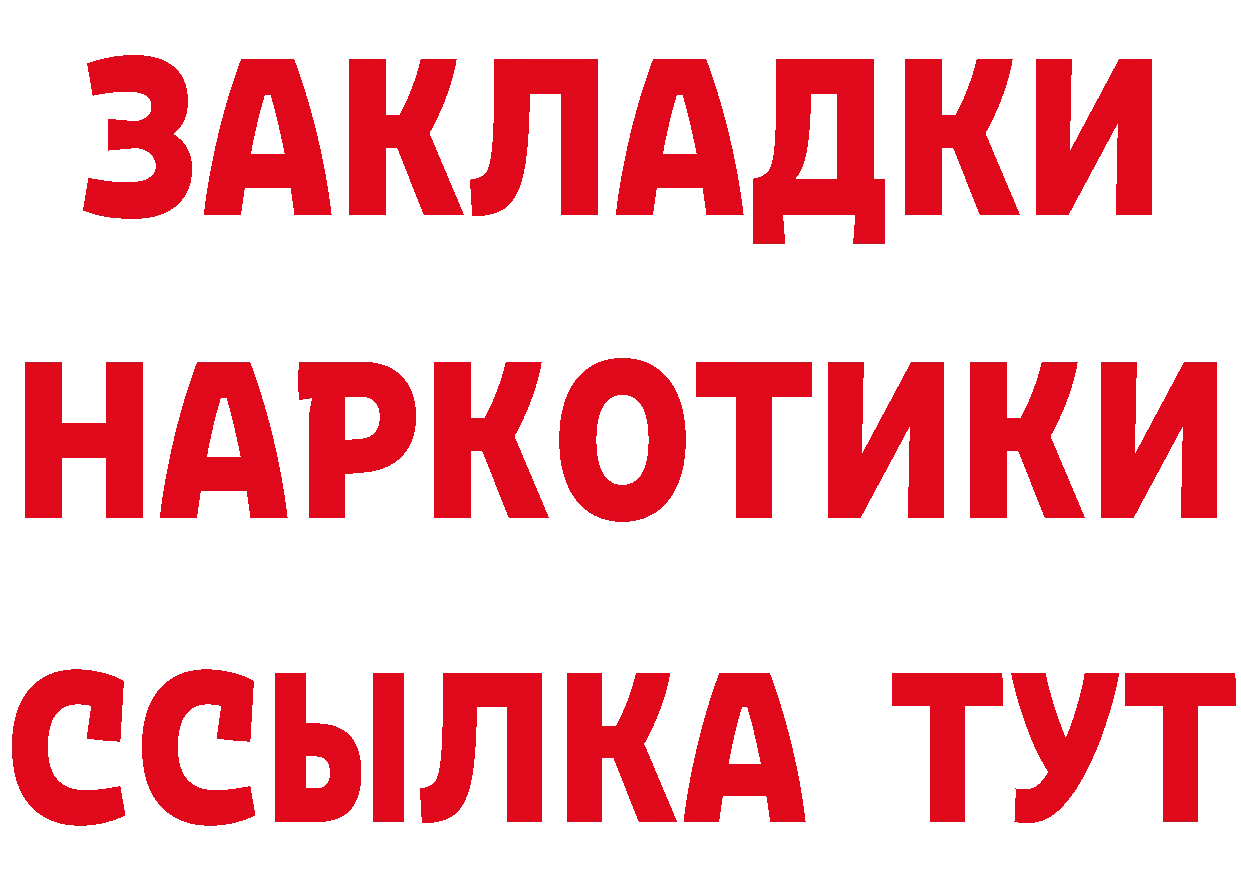 ЗАКЛАДКИ
НАРКОТИКИ
ССЫЛКА ТУТ